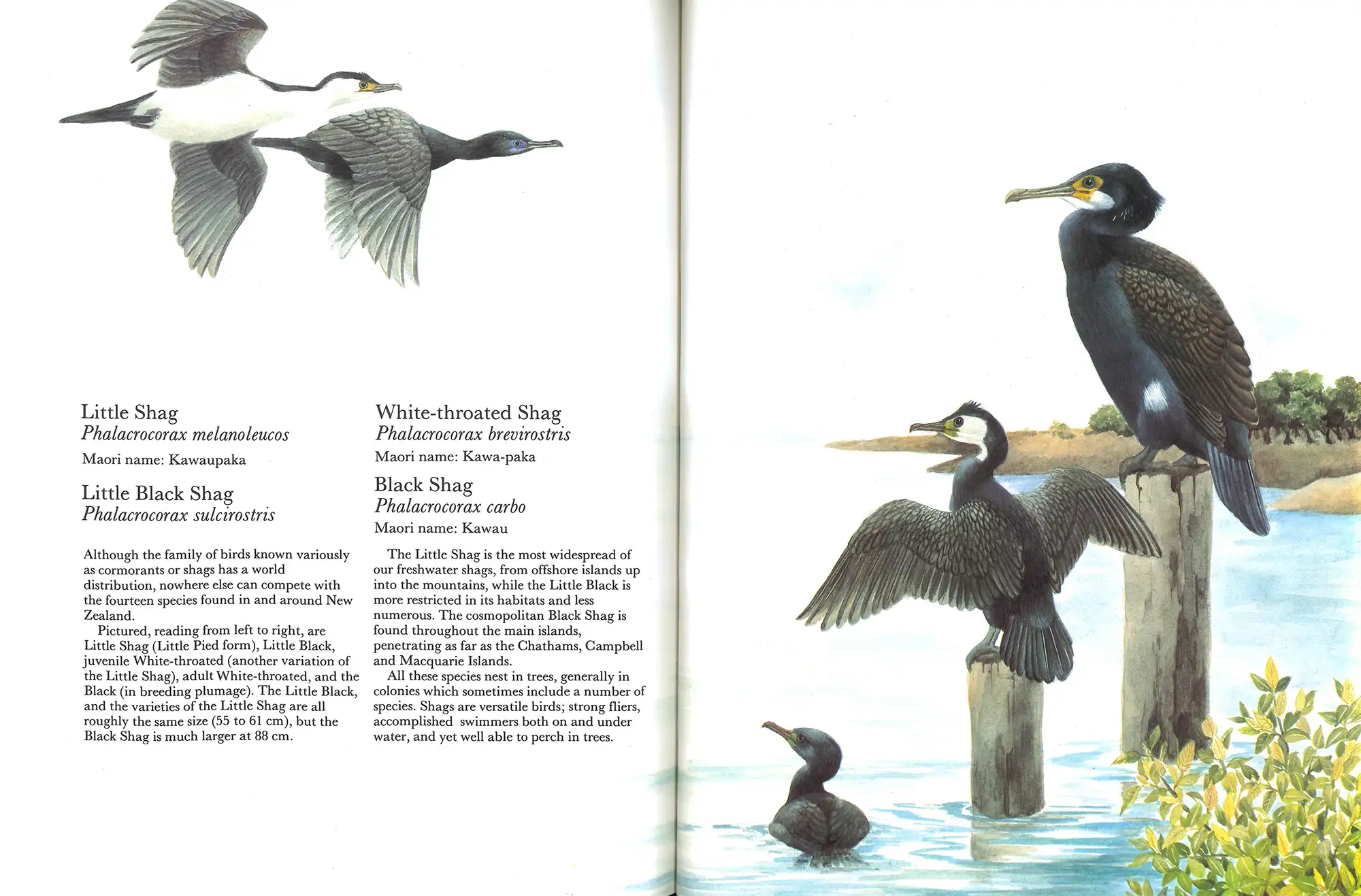 Little Shag
Phalacrocorax melanoleucos

Maori name: Kawaupaka

Little Black Shag
Phalacrocorax sulcirostris

Although the family of birds known variously as cormorants or shags has a world distribution, nowhere else can compete with the fourteen species found in and around New Zealand.

Pictured, reading from left to right, are Little Shag (Little Pied form), Little Black, juvenile White-throated (another variation of the Little Shag), adult White-throated, and the Black (in breeding plumage). The Little Black, and the varieties of the Little Shag are all roughly the same size (55 to 61 cm), but the Black Shag is much larger at 88 cm.

White-throated Shag
Phalacrocorax brevirostris

Maori name: Kawa-paka

Black Shag
Phalacrocorax carbo

Maori name: Kawau

The Little Shag is the most widespread of our freshwater shags, from offshore islands up into the mountains, while the Little Black is more restricted in its habitats and less numerous. The cosmopolitan Black Shag is found throughout the main islands, penetrating as far as the Chathams, Campbell and Macquarie Islands.

All these species nest in trees, generally in colonies which sometimes include a number of species. Shags are versatile birds; strong fliers, accomplished swimmers both on and under water, and yet well able to perch in trees.